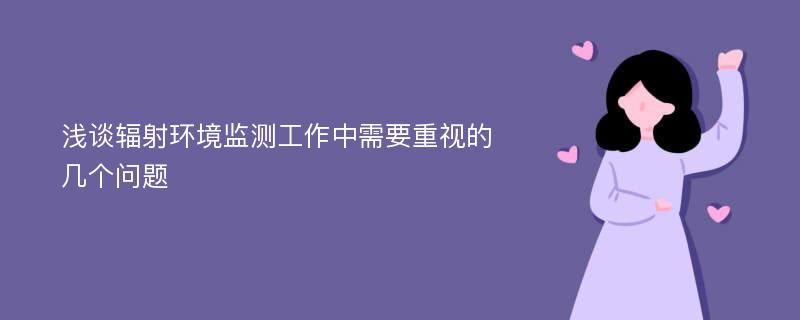 浅谈辐射环境监测工作中需要重视的几个问题